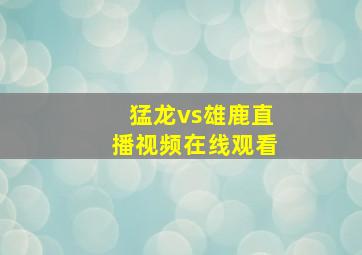 猛龙vs雄鹿直播视频在线观看